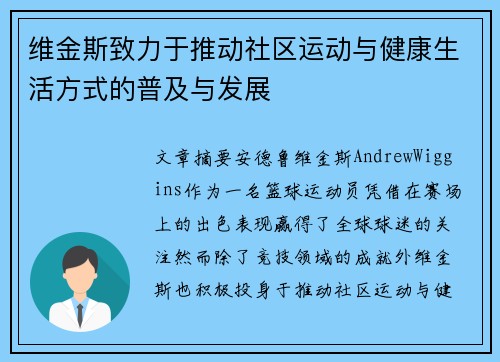 维金斯致力于推动社区运动与健康生活方式的普及与发展

文章摘要安德鲁维金斯AndrewWiggins作为一名篮球运动员凭借在赛场上的出色表现赢得了全球球迷的关注然而除了竞技领域的成就外维金斯也积极投身于推动社区运动与健